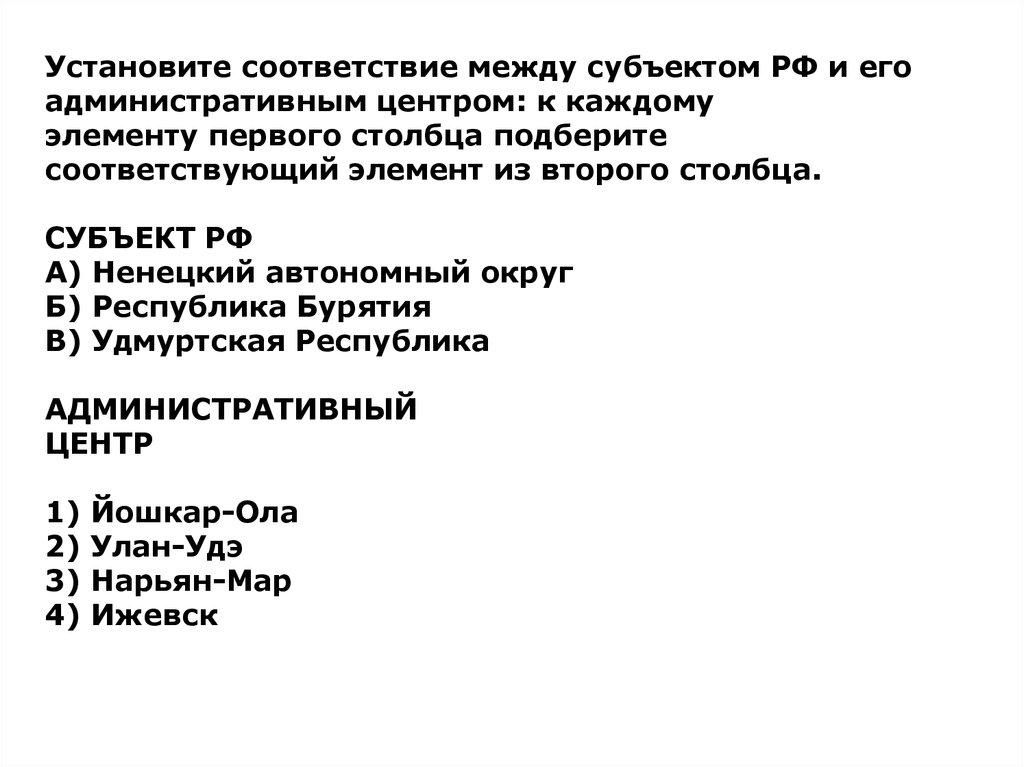 Установите соответствие между субъектом РФ и его административным центром: к каждому элементу первого столбца подберите соответствующий элемент из второго столбца.

СУБЪЕКТ РФ
А) Ненецкий автономный округ
Б) Республика Бурятия
В) Удмуртская Республика

АДМИНИСТРАТИВНЫЙ ЦЕНТР

1) Йошкар-Ола
2) Улан-Удэ
3) Нарьян-Мар
4) Ижевск